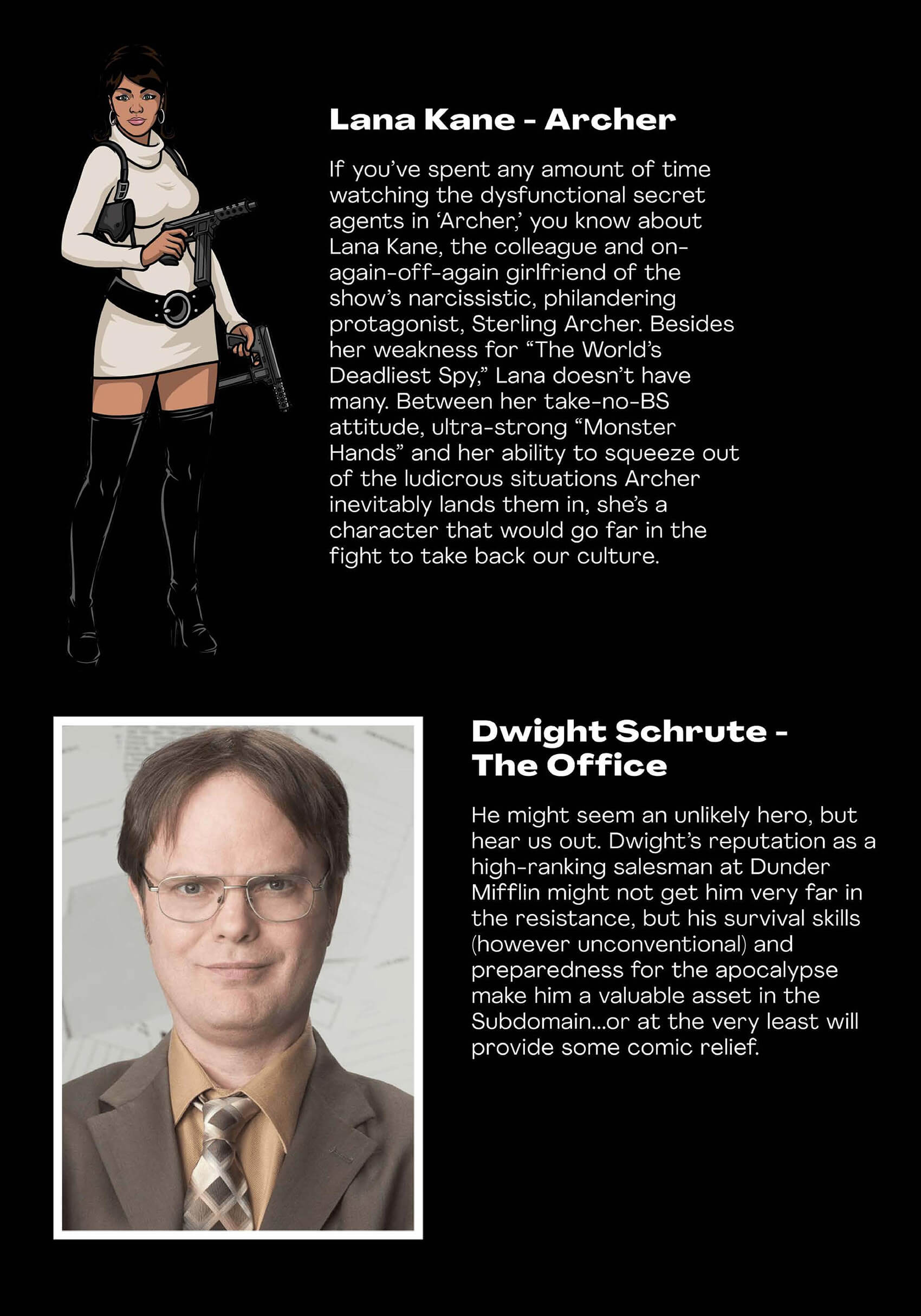 Lana Kane - Archer

If you've spent any amount of time watching the dysfunctional secret agents in 'Archer,' you know about Lana Kane, the colleague and on-again-off-again girlfriend of the show's narcissistic, philandering protagonist, Sterling Archer. Besides her weakness for "The World's Deadliest Spy," Lana doesn't have many. Between her take-no-BS attitude, ultra-strong "Monster Hands" and her ability to squeeze out of the ludicrous situations Archer inevitably lands them in, she's a character that would go far in the fight to take back our culture.

Dwight Schrute - The Office

He might seem an unlikely hero, but hear us out. Dwight's reputation as a high-ranking salesman at Dunder Mifflin might not get him very far in the resistance, but his survival skills (however unconventional) and preparedness for the apocalypse make him a valuable asset in the Subdomain...or at the very least will provide some comic relief.